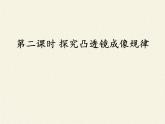 第二课时 探究凸透镜成像规律